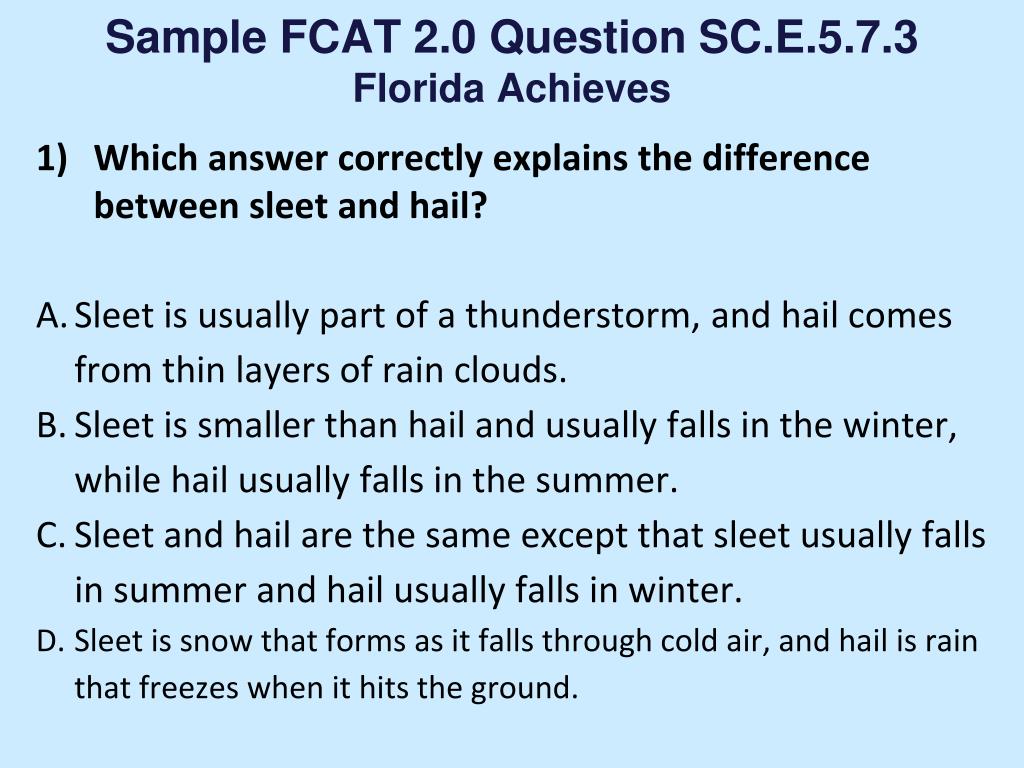 Sample FCAT 2.0 Question SC.E.5.7.3
Florida Achieves

1) Which answer correctly explains the difference between sleet and hail?

A. Sleet is usually part of a thunderstorm, and hail comes from thin layers of rain clouds.
B. Sleet is smaller than hail and usually falls in the winter, while hail usually falls in the summer.
C. Sleet and hail are the same except that sleet usually falls in summer and hail usually falls in winter.
D. Sleet is snow that forms as it falls through cold air, and hail is rain that freezes when it hits the ground.